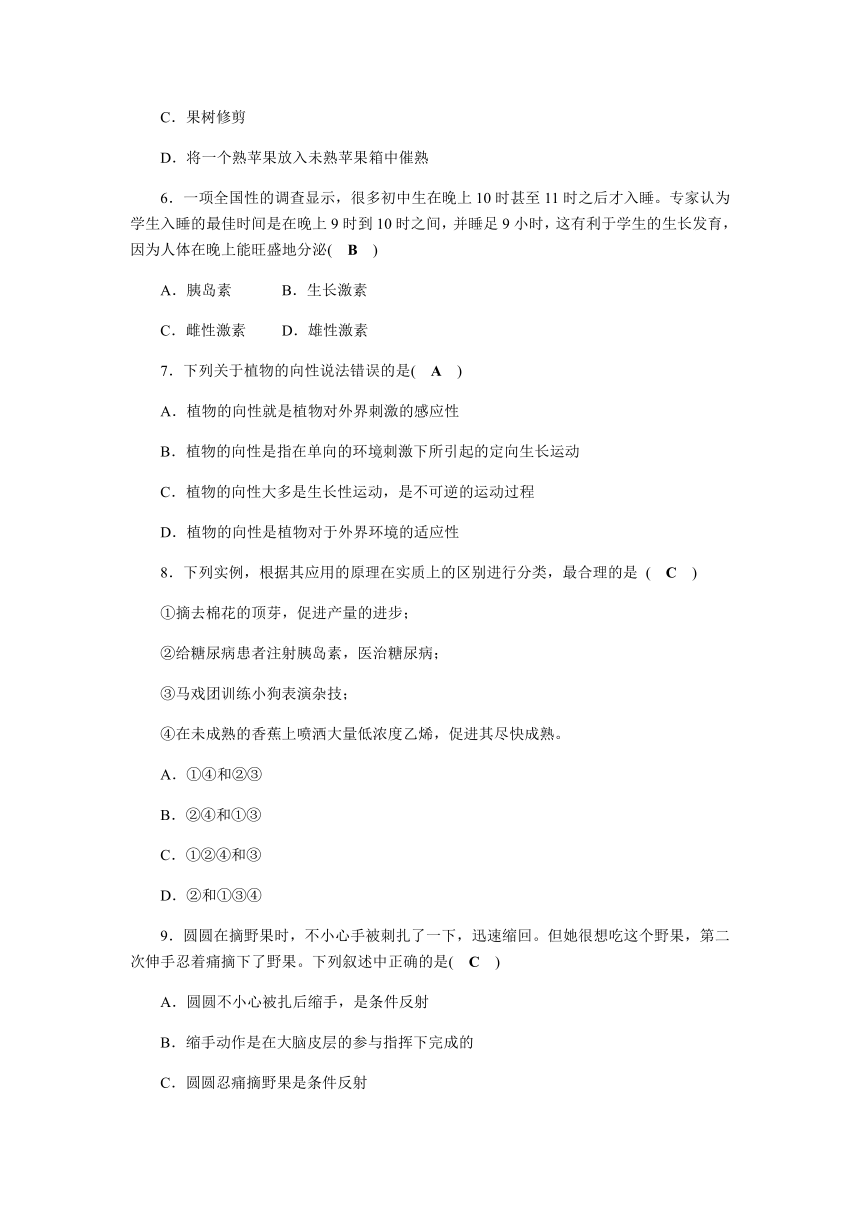 C．果树修剪

D．将一个熟苹果放入未熟苹果箱中催熟

6．一项全国性的调查显示，很多初中生在晚上 10 时甚至 11 时之后才入睡。专家认为学生入睡的最佳时间是在晚上 9 时到 10 时之间，并睡足 9 小时，这有利于学生的生长发育，因为人体在晚上能旺盛地分泌( B )

A．胰岛素　　B．生长激素

C．雌性激素　　D．雄性激素

7．下列关于植物的向性说法错误的是( A )

A．植物的向性就是植物对外界刺激的感应性

B．植物的向性是指在单向的环境刺激下所引起的定向生长运动

C．植物的向性大多是生长性运动，是不可逆的运动过程

D．植物的向性是植物对于外界环境的适应性

8．下列实例，根据其应用的原理在实质上的区别进行分类，最合理的是 ( C )

①摘去棉花的顶芽，促进产量的进步；

②给糖尿病患者注射胰岛素，医治糖尿病；

③马戏团训练小狗表演杂技；

④在未成熟的香蕉上喷洒大量低浓度乙烯，促进其尽快成熟。

A．①④和②③

B．②④和①③

C．①②④和③

D．②和①③④

9．圆圆在摘野果时，不小心手被刺扎了一下，迅速缩回。但她很想吃这个野果，第二次伸手忍着痛摘下了野果。下列叙述中正确的是( C )

A．圆圆不小心被扎后缩手，是条件反射

B．缩手动作是在大脑皮层的参与指挥下完成的

C．圆圆忍痛摘野果是条件反射